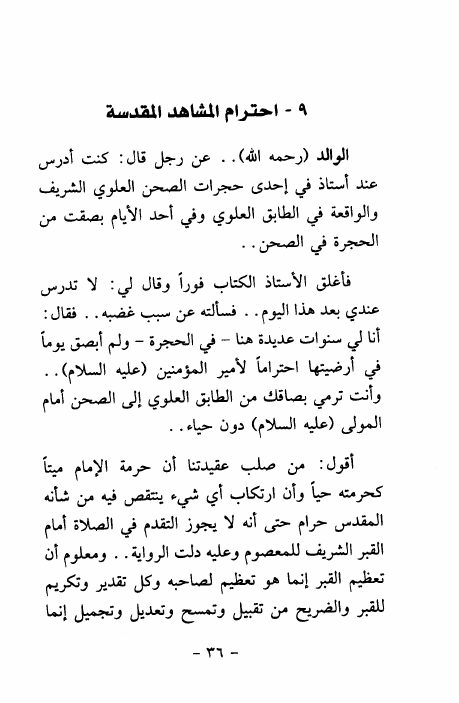 ٩ - احترام المشاهد المقدسة

الوالد (رحمه الله).. عن رجل قال: كنت أدرس عند أستاذ في إحدى حجرات الصحن العلوي الشريف والواقعة في الطابق العلوي وفي أحد الأيام بصقت من الحجرة في الصحن..

فأغلق الأستاذ الكتاب فوراً وقال لي: لا تدرس عندي بعد هذا اليوم.. فسألته عن سبب غضبه.. فقال: أنا لي سنوات عديدة هنا - في الحجرة - ولم أبصق يوماً في أرضيتها احتراماً لأمير المؤمنين (عليه السلام).. وأنت ترمي بصاقك من الطابق العلوي إلى الصحن أمام المولى (عليه السلام) دون حياء..

أقول: من صلب عقيدتنا أن حرمة الإمام ميتاً كحرمته حياً وأن ارتكاب أي شيء ينتقص فيه من شأنه المقدس حرام حتى أنه لا يجوز التقدم في الصلاة أمام القبر الشريف للمعصوم وعليه دلت الرواية.. ومعلوم أن تعظيم القبر إنما هو تعظيم لصاحبه وكل تقدير وتكريم للقبر والضريح من تقبيل وتمسح وتعديل وتجميل إنما

- ٣٦ -